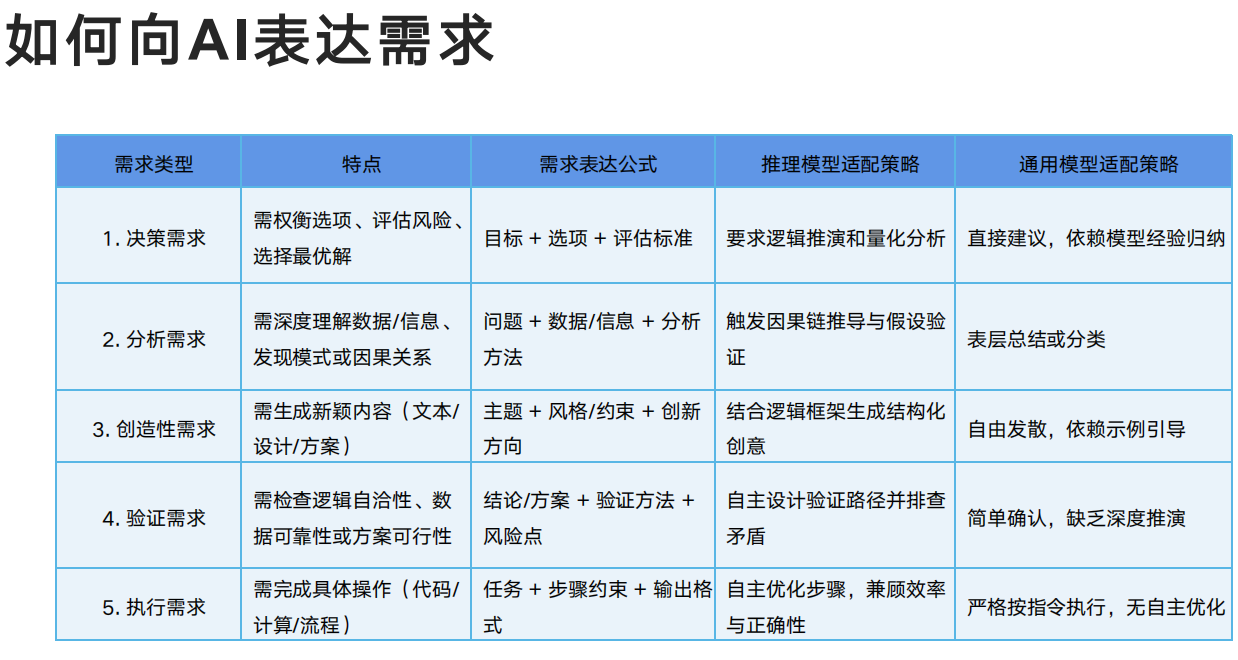 如何向AI表达需求

| 需求类型 | 特点 | 需求表达公式 | 推理模型适配策略 | 通用模型适配策略 |
|---|---|---|---|---|
| 1. 决策需求 | 需权衡选项、评估风险、选择最优解 | 目标 + 选项 + 评估标准 | 要求逻辑推演和量化分析 | 直接建议，依赖模型经验归纳 |
| 2. 分析需求 | 需深度理解数据/信息、发现模式或因果关系 | 问题 + 数据/信息 + 分析方法 | 触发因果链推导与假设验证 | 表层总结或分类 |
| 3. 创造性需求 | 需生成新颖内容（文本/设计/方案） | 主题 + 风格/约束 + 创新方向 | 结合逻辑框架生成结构化创意 | 自由发散，依赖示例引导 |
| 4. 验证需求 | 需检查逻辑自洽性、数据可靠性或方案可行性 | 结论/方案 + 验证方法 + 风险点 | 自主设计验证路径并排查矛盾 | 简单确认，缺乏深度推演 |
| 5. 执行需求 | 需完成具体操作（代码/计算/流程） | 任务 + 步骤约束 + 输出格式 | 自主优化步骤，兼顾效率与正确性 | 严格按指令执行，无自主优化 |